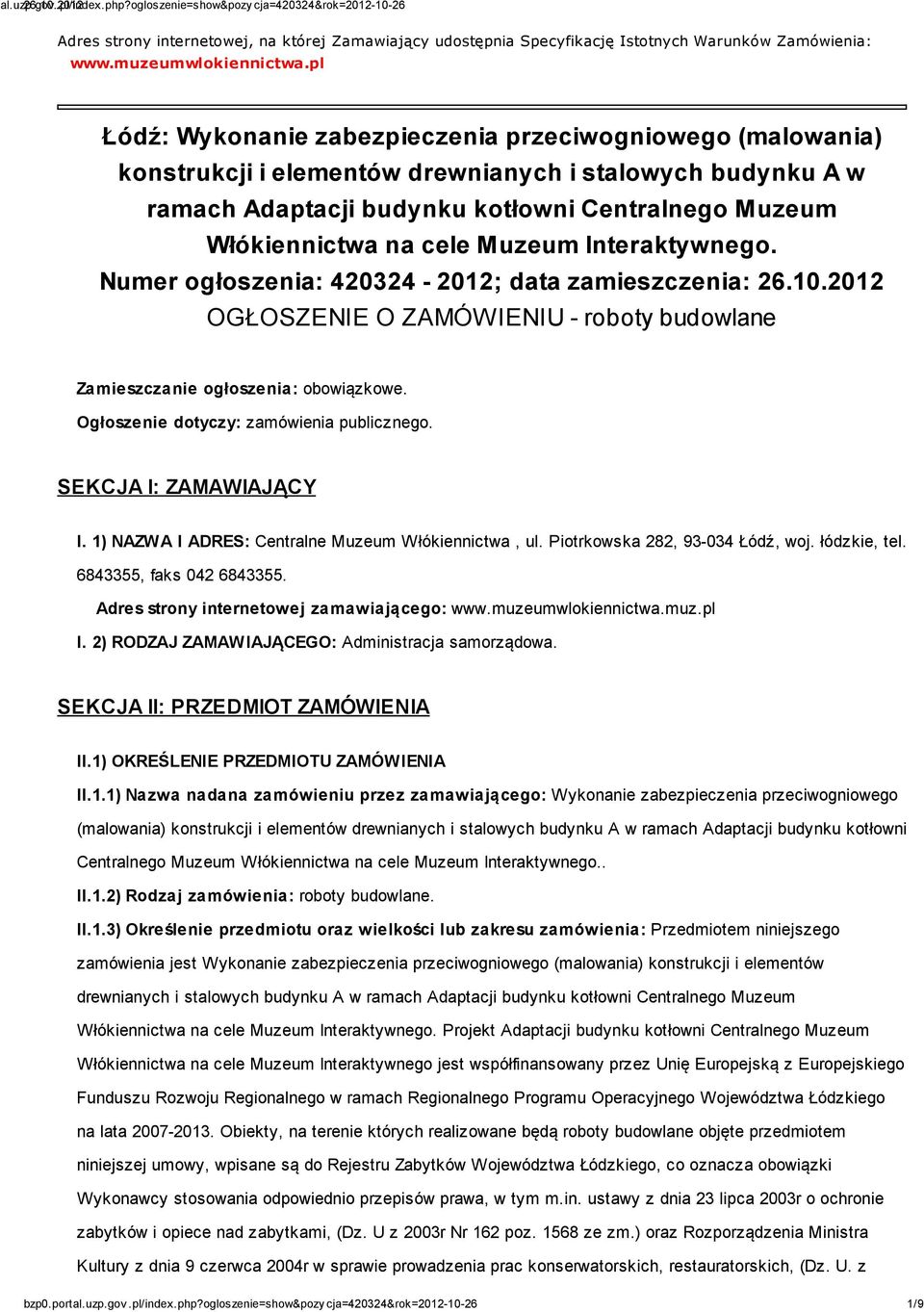 al.uzp.gov.pl/index.php?ogloszenie=show&pozycja=420324&rok=2012-10-26 26.10.2012

Adres strony internetowej, na której Zamawiający udostępnia Specyfikację Istotnych Warunków Zamówienia: www.muzeumwlokiennictwa.pl

Łódź: Wykonanie zabezpieczenia przeciwogniowego (malowania) konstrukcji i elementów drewnianych i stalowych budynku A w ramach Adaptacji budynku kotłowni Centralnego Muzeum Włókiennictwa na cele Muzeum Interaktywnego.
Numer ogłoszenia: 420324 - 2012; data zamieszczenia: 26.10.2012
OGŁOSZENIE O ZAMÓWIENIU - roboty budowlane

Zamieszczanie ogłoszenia: obowiązkowe.

Ogłoszenie dotyczy: zamówienia publicznego.

SEKCJA I: ZAMAWIAJĄCY

I. 1) NAZWA I ADRES: Centralne Muzeum Włókiennictwa , ul. Piotrkowska 282, 93-034 Łódź, woj. łódzkie, tel. 6843355, faks 042 6843355.

Adres strony internetowej zamawiającego: www.muzeumwlokiennictwa.muz.pl

I. 2) RODZAJ ZAMAWIAJĄCEGO: Administracja samorządowa.

SEKCJA II: PRZEDMIOT ZAMÓWIENIA

II.1) OKREŚLENIE PRZEDMIOTU ZAMÓWIENIA

II.1.1) Nazwa nadana zamówieniu przez zamawiającego: Wykonanie zabezpieczenia przeciwogniowego (malowania) konstrukcji i elementów drewnianych i stalowych budynku A w ramach Adaptacji budynku kotłowni Centralnego Muzeum Włókiennictwa na cele Muzeum Interaktywnego..

II.1.2) Rodzaj zamówienia: roboty budowlane.

II.1.3) Określenie przedmiotu oraz wielkości lub zakresu zamówienia: Przedmiotem niniejszego zamówienia jest Wykonanie zabezpieczenia przeciwogniowego (malowania) konstrukcji i elementów drewnianych i stalowych budynku A w ramach Adaptacji budynku kotłowni Centralnego Muzeum Włókiennictwa na cele Muzeum Interaktywnego. Projekt Adaptacji budynku kotłowni Centralnego Muzeum Włókiennictwa na cele Muzeum Interaktywnego jest współfinansowany przez Unię Europejską z Europejskiego Funduszu Rozwoju Regionalnego w ramach Regionalnego Programu Operacyjnego Województwa Łódzkiego na lata 2007-2013. Obiekty, na terenie których realizowane będą roboty budowlane objęte przedmiotem niniejszej umowy, wpisane są do Rejestru Zabytków Województwa Łódzkiego, co oznacza obowiązki Wykonawcy stosowania odpowiednio przepisów prawa, w tym m.in. ustawy z dnia 23 lipca 2003r o ochronie zabytków i opiece nad zabytkami, (Dz. U z 2003r Nr 162 poz. 1568 ze zm.) oraz Rozporządzenia Ministra Kultury z dnia 9 czerwca 2004r w sprawie prowadzenia prac konserwatorskich, restauratorskich, (Dz. U. z

bzp0.portal.uzp.gov.pl/index.php?ogloszenie=show&pozycja=420324&rok=2012-10-26 1/9